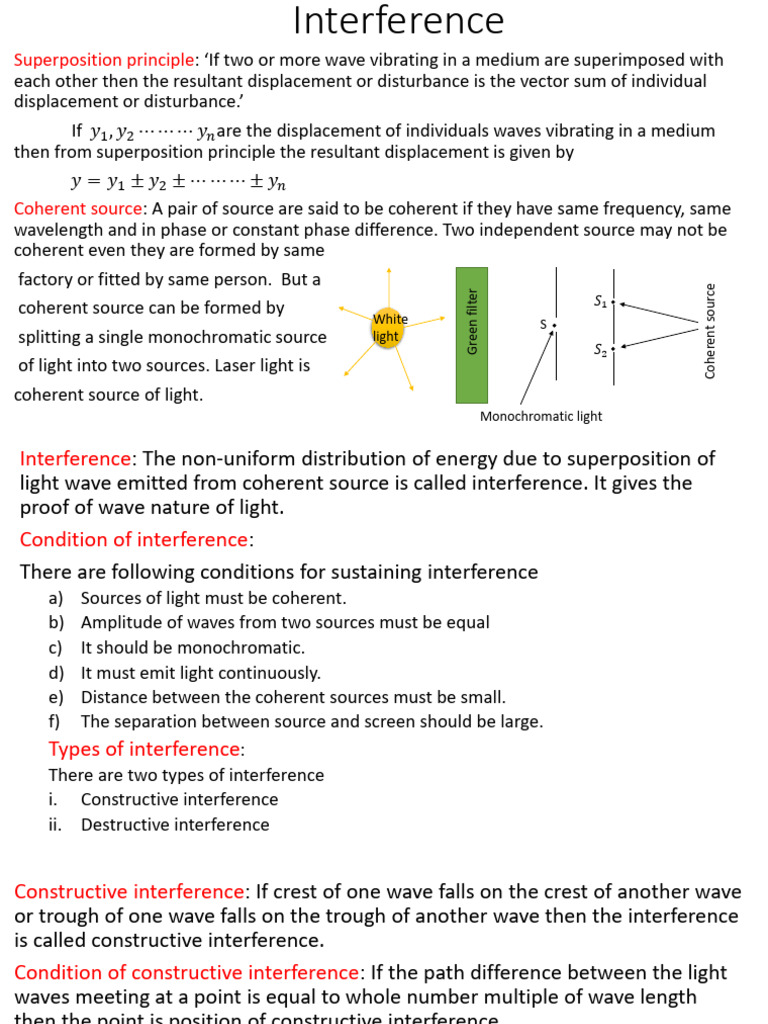 Interference

Superposition principle: 'If two or more wave vibrating in a medium are superimposed with each other then the resultant displacement or disturbance is the vector sum of individual displacement or disturbance.'

If $y_1, y_2 \cdots\cdots\cdots y_n$ are the displacement of individuals waves vibrating in a medium then from superposition principle the resultant displacement is given by

$y = y_1 \pm y_2 \pm \cdots\cdots\cdots \pm y_n$

Coherent source: A pair of source are said to be coherent if they have same frequency, same wavelength and in phase or constant phase difference. Two independent source may not be coherent even they are formed by same factory or fitted by same person. But a coherent source can be formed by splitting a single monochromatic source of light into two sources. Laser light is coherent source of light.

White light

Green filter

S

$S_1$

$S_2$

Coherent source

Monochromatic light

Interference: The non-uniform distribution of energy due to superposition of light wave emitted from coherent source is called interference. It gives the proof of wave nature of light.

Condition of interference:

There are following conditions for sustaining interference

a) Sources of light must be coherent.
b) Amplitude of waves from two sources must be equal
c) It should be monochromatic.
d) It must emit light continuously.
e) Distance between the coherent sources must be small.
f) The separation between source and screen should be large.

Types of interference:

There are two types of interference
i. Constructive interference
ii. Destructive interference

Constructive interference: If crest of one wave falls on the crest of another wave or trough of one wave falls on the trough of another wave then the interference is called constructive interference.

Condition of constructive interference: If the path difference between the light waves meeting at a point is equal to whole number multiple of wave length then the point is position of constructive interference.